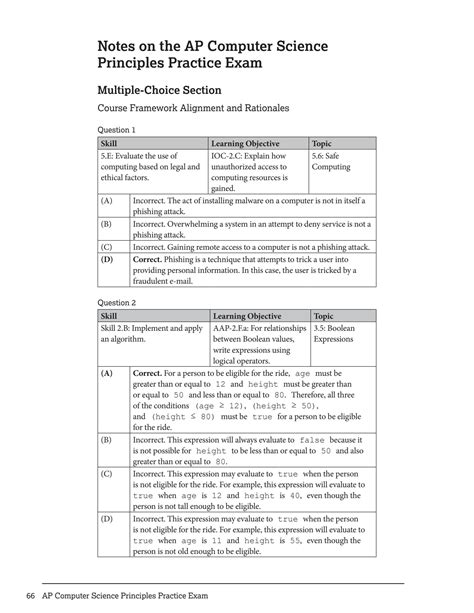 Notes on the AP Computer Science Principles Practice Exam

Multiple-Choice Section

Course Framework Alignment and Rationales

Question 1

| Skill | Learning Objective | Topic |
|---|---|---|
| 5.E: Evaluate the use of computing based on legal and ethical factors. | IOC-2.C: Explain how unauthorized access to computing resources is gained. | 5.6: Safe Computing |

| | |
|---|---|
| (A) | Incorrect. The act of installing malware on a computer is not in itself a phishing attack. |
| (B) | Incorrect. Overwhelming a system in an attempt to deny service is not a phishing attack. |
| (C) | Incorrect. Gaining remote access to a computer is not a phishing attack. |
| **(D)** | **Correct.** Phishing is a technique that attempts to trick a user into providing personal information. In this case, the user is tricked by a fraudulent e-mail. |

Question 2

| Skill | Learning Objective | Topic |
|---|---|---|
| Skill 2.B: Implement and apply an algorithm. | AAP-2.F.a: For relationships between Boolean values, write expressions using logical operators. | 3.5: Boolean Expressions |

| | |
|---|---|
| **(A)** | **Correct.** For a person to be eligible for the ride, age must be greater than or equal to 12 and height must be greater than or equal to 50 and less than or equal to 80. Therefore, all three of the conditions (age ≥ 12), (height ≥ 50), and (height ≤ 80) must be true for a person to be eligible for the ride. |
| (B) | Incorrect. This expression will always evaluate to false because it is not possible for height to be less than or equal to 50 and also greater than or equal to 80. |
| (C) | Incorrect. This expression may evaluate to true when the person is not eligible for the ride. For example, this expression will evaluate to true when age is 12 and height is 40, even though the person is not tall enough to be eligible. |
| (D) | Incorrect. This expression may evaluate to true when the person is not eligible for the ride. For example, this expression will evaluate to true when age is 11 and height is 55, even though the person is not old enough to be eligible. |

66 AP Computer Science Principles Practice Exam